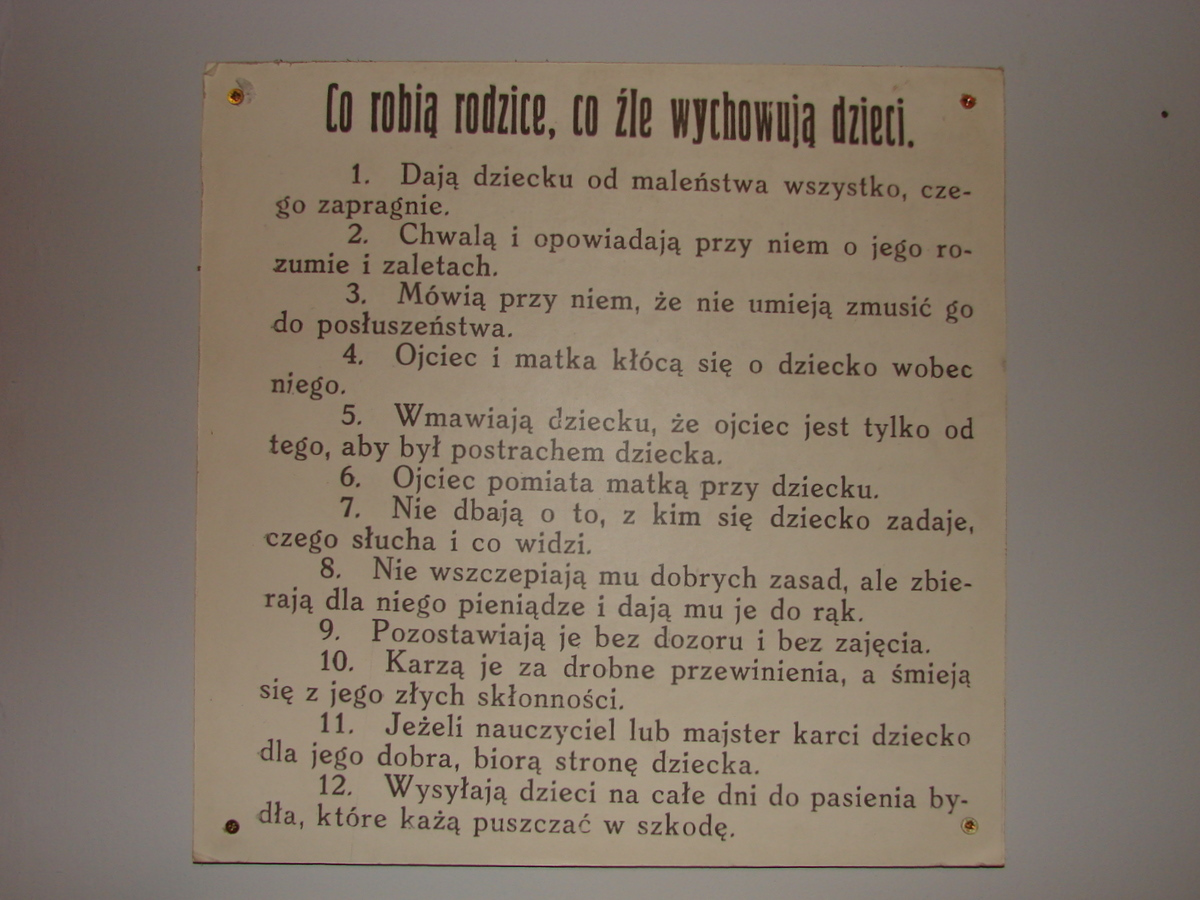 Co robią rodzice, co źle wychowują dzieci.

1. Dają dziecku od maleństwa wszystko, czego zapragnie.

2. Chwalą i opowiadają przy niem o jego rozumie i zaletach.

3. Mówią przy niem, że nie umieją zmusić go do posłuszeństwa.

4. Ojciec i matka kłócą się o dziecko wobec niego.

5. Wmawiają dziecku, że ojciec jest tylko od tego, aby był postrachem dziecka.

6. Ojciec pomiata matką przy dziecku.

7. Nie dbają o to, z kim się dziecko zadaje, czego słucha i co widzi.

8. Nie wszczepiają mu dobrych zasad, ale zbierają dla niego pieniądze i dają mu je do rąk.

9. Pozostawiają je bez dozoru i bez zajęcia.

10. Karzą je za drobne przewinienia, a śmieją się z jego złych skłonności.

11. Jeżeli nauczyciel lub majster karci dziecko dla jego dobra, biorą stronę dziecka.

12. Wysyłają dzieci na całe dni do pasienia bydła, które każą puszczać w szkodę.